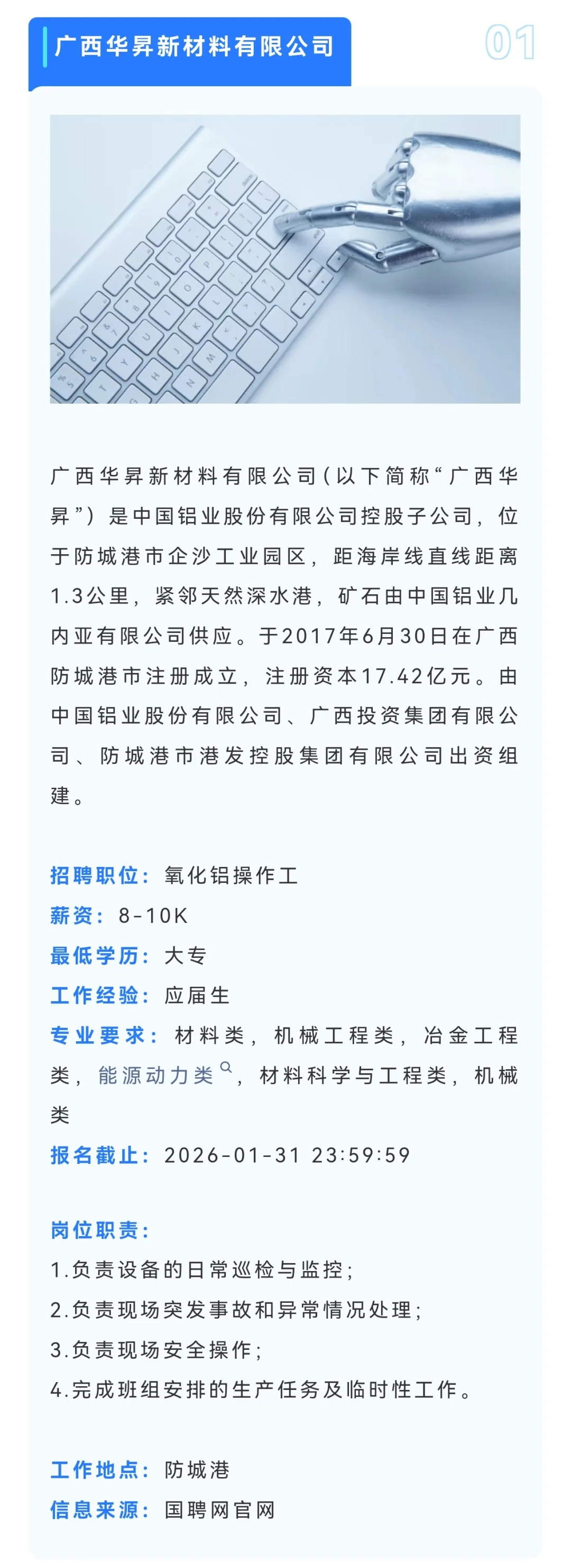 广西华昇新材料有限公司

01

广西华昇新材料有限公司(以下简称“广西华昇”)是中国铝业股份有限公司控股子公司，位于防城港市企沙工业园区，距海岸线直线距离1.3公里，紧邻天然深水港，矿石由中国铝业几内亚有限公司供应。于2017年6月30日在广西防城港市注册成立，注册资本17.42亿元。由中国铝业股份有限公司、广西投资集团有限公司、防城港市港发控股集团有限公司出资组建。

招聘职位：氧化铝操作工
薪资：8-10K
最低学历：大专
工作经验：应届生
专业要求：材料类，机械工程类，冶金工程类，能源动力类，材料科学与工程类，机械类
报名截止：2026-01-31 23:59:59

岗位职责：
1.负责设备的日常巡检与监控；
2.负责现场突发事故和异常情况处理；
3.负责现场安全操作；
4.完成班组安排的生产任务及临时性工作。

工作地点：防城港
信息来源：国聘网官网